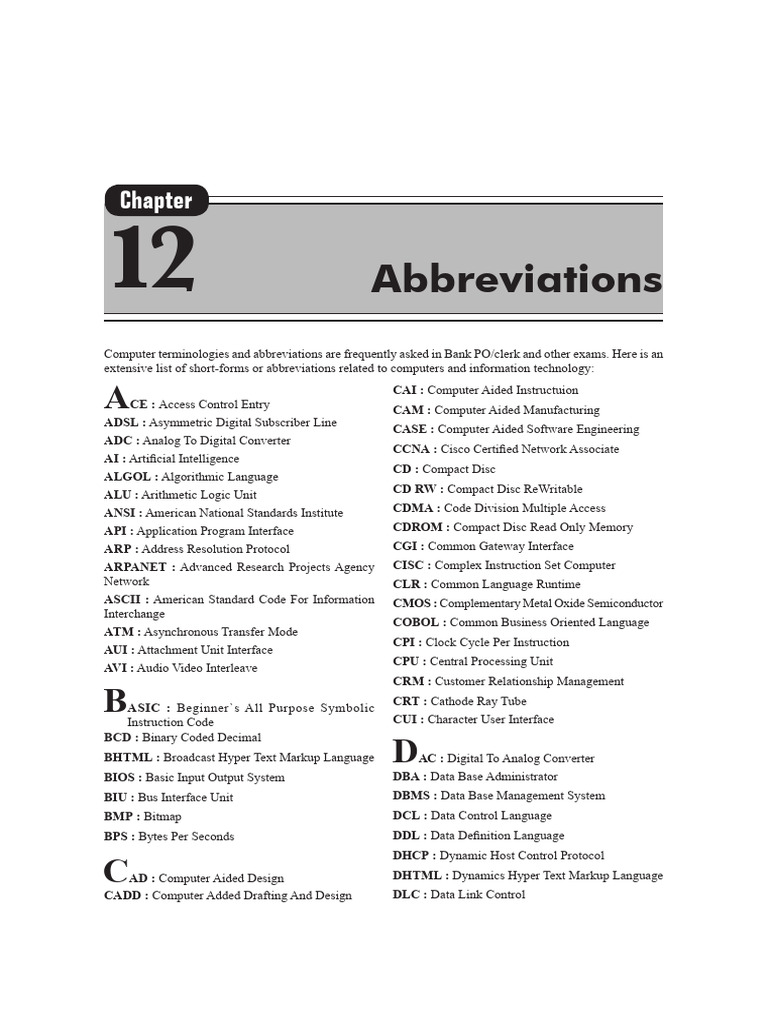 Chapter

12

Abbreviations

Computer terminologies and abbreviations are frequently asked in Bank PO/clerk and other exams. Here is an extensive list of short-forms or abbreviations related to computers and information technology:

ACE : Access Control Entry
ADSL : Asymmetric Digital Subscriber Line
ADC : Analog To Digital Converter
AI : Artificial Intelligence
ALGOL : Algorithmic Language
ALU : Arithmetic Logic Unit
ANSI : American National Standards Institute
API : Application Program Interface
ARP : Address Resolution Protocol
ARPANET : Advanced Research Projects Agency Network
ASCII : American Standard Code For Information Interchange
ATM : Asynchronous Transfer Mode
AUI : Attachment Unit Interface
AVI : Audio Video Interleave

BASIC : Beginner`s All Purpose Symbolic Instruction Code
BCD : Binary Coded Decimal
BHTML : Broadcast Hyper Text Markup Language
BIOS : Basic Input Output System
BIU : Bus Interface Unit
BMP : Bitmap
BPS : Bytes Per Seconds

CAD : Computer Aided Design
CADD : Computer Added Drafting And Design
CAI : Computer Aided Instructuion
CAM : Computer Aided Manufacturing
CASE : Computer Aided Software Engineering
CCNA : Cisco Certified Network Associate
CD : Compact Disc
CD RW : Compact Disc ReWritable
CDMA : Code Division Multiple Access
CDROM : Compact Disc Read Only Memory
CGI : Common Gateway Interface
CISC : Complex Instruction Set Computer
CLR : Common Language Runtime
CMOS : Complementary Metal Oxide Semiconductor
COBOL : Common Business Oriented Language
CPI : Clock Cycle Per Instruction
CPU : Central Processing Unit
CRM : Customer Relationship Management
CRT : Cathode Ray Tube
CUI : Character User Interface

DAC : Digital To Analog Converter
DBA : Data Base Administrator
DBMS : Data Base Management System
DCL : Data Control Language
DDL : Data Definition Language
DHCP : Dynamic Host Control Protocol
DHTML : Dynamics Hyper Text Markup Language
DLC : Data Link Control